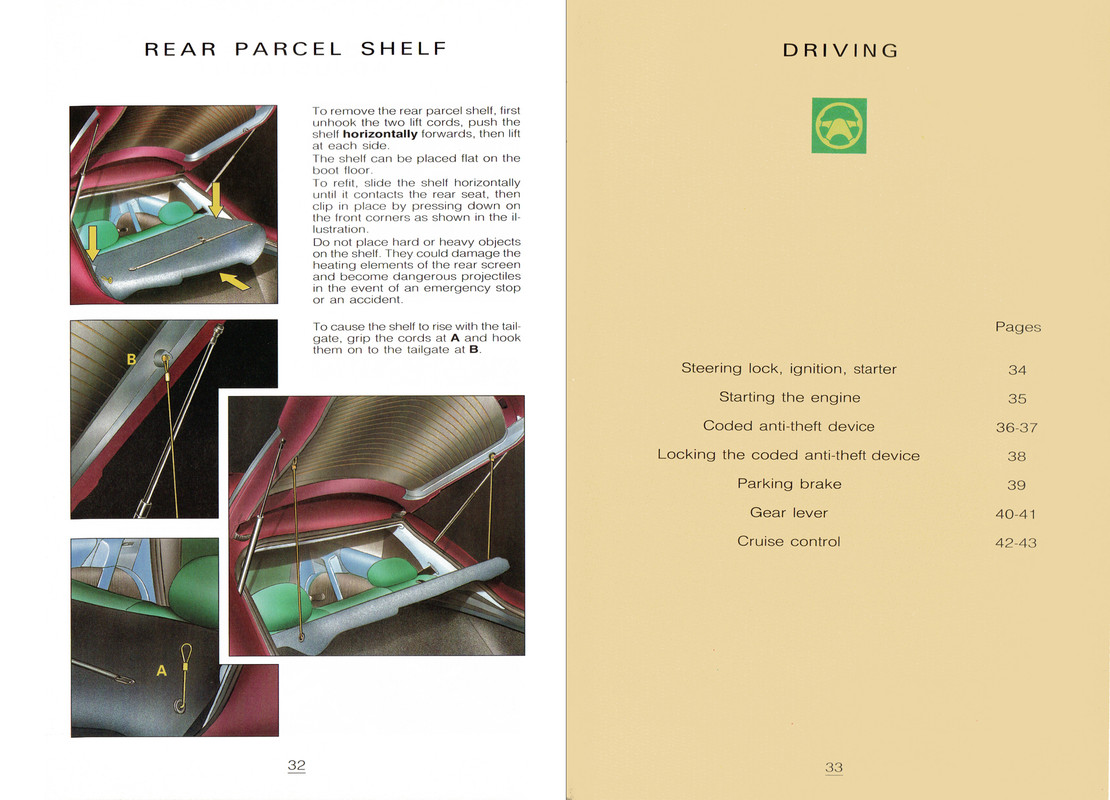 REAR PARCEL SHELF

To remove the rear parcel shelf, first unhook the two lift cords, push the shelf **horizontally** forwards, then lift at each side.
The shelf can be placed flat on the boot floor.
To refit, slide the shelf horizontally until it contacts the rear seat, then clip in place by pressing down on the front corners as shown in the illustration.
Do not place hard or heavy objects on the shelf. They could damage the heating elements of the rear screen and become dangerous projectiles in the event of an emergency stop or an accident.

To cause the shelf to rise with the tailgate, grip the cords at **A** and hook them on to the tailgate at **B**.

B

A

32

DRIVING

| | Pages |
|---|---|
| Steering lock, ignition, starter | 34 |
| Starting the engine | 35 |
| Coded anti-theft device | 36-37 |
| Locking the coded anti-theft device | 38 |
| Parking brake | 39 |
| Gear lever | 40-41 |
| Cruise control | 42-43 |

33